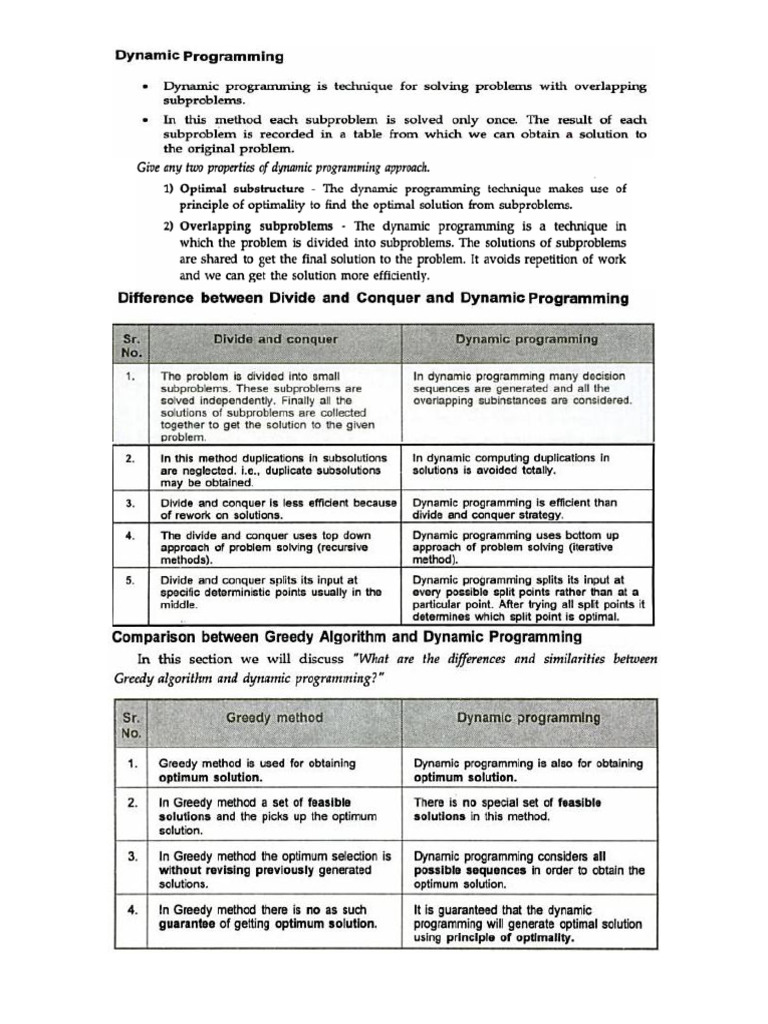 Dynamic Programming

• Dynamic programming is technique for solving problems with overlapping subproblems.
• In this method each subproblem is solved only once. The result of each subproblem is recorded in a table from which we can obtain a solution to the original problem.

Give any two properties of dynamic programming approach.

1) Optimal substructure - The dynamic programming technique makes use of principle of optimality to find the optimal solution from subproblems.

2) Overlapping subproblems - The dynamic programming is a technique in which the problem is divided into subproblems. The solutions of subproblems are shared to get the final solution to the problem. It avoids repetition of work and we can get the solution more efficiently.

Difference between Divide and Conquer and Dynamic Programming

| Sr. No. | Divide and conquer | Dynamic programming |
|---|---|---|
| 1. | The problem is divided into small subproblems. These subproblems are solved independently. Finally all the solutions of subproblems are collected together to get the solution to the given problem. | In dynamic programming many decision sequences are generated and all the overlapping subinstances are considered. |
| 2. | In this method duplications in subsolutions are neglected. i.e., duplicate subsolutions may be obtained. | In dynamic computing duplications in solutions is avoided totally. |
| 3. | Divide and conquer is less efficient because of rework on solutions. | Dynamic programming is efficient than divide and conquer strategy. |
| 4. | The divide and conquer uses top down approach of problem solving (recursive methods). | Dynamic programming uses bottom up approach of problem solving (iterative method). |
| 5. | Divide and conquer splits its input at specific deterministic points usually in the middle. | Dynamic programming splits its input at every possible split points rather than at a particular point. After trying all split points it determines which split point is optimal. |

Comparison between Greedy Algorithm and Dynamic Programming

In this section we will discuss "What are the differences and similarities between Greedy algorithm and dynamic programming?"

| Sr. No. | Greedy method | Dynamic programming |
|---|---|---|
| 1. | Greedy method is used for obtaining optimum solution. | Dynamic programming is also for obtaining optimum solution. |
| 2. | In Greedy method a set of feasible solutions and the picks up the optimum solution. | There is no special set of feasible solutions in this method. |
| 3. | In Greedy method the optimum selection is without revising previously generated solutions. | Dynamic programming considers all possible sequences in order to obtain the optimum solution. |
| 4. | In Greedy method there is no as such guarantee of getting optimum solution. | It is guaranteed that the dynamic programming will generate optimal solution using principle of optimality. |